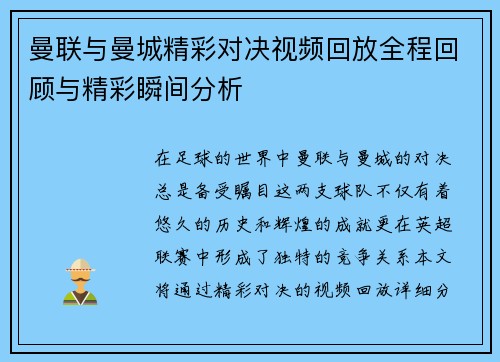 曼联与曼城精彩对决视频回放全程回顾与精彩瞬间分析

在足球的世界中曼联与曼城的对决总是备受瞩目这两支球队不仅有着悠久的历史和辉煌的成就更在英超联赛中形成了独特的竞争关系本文将通过精彩对决的视频回放详细分